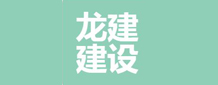 龙建
建设